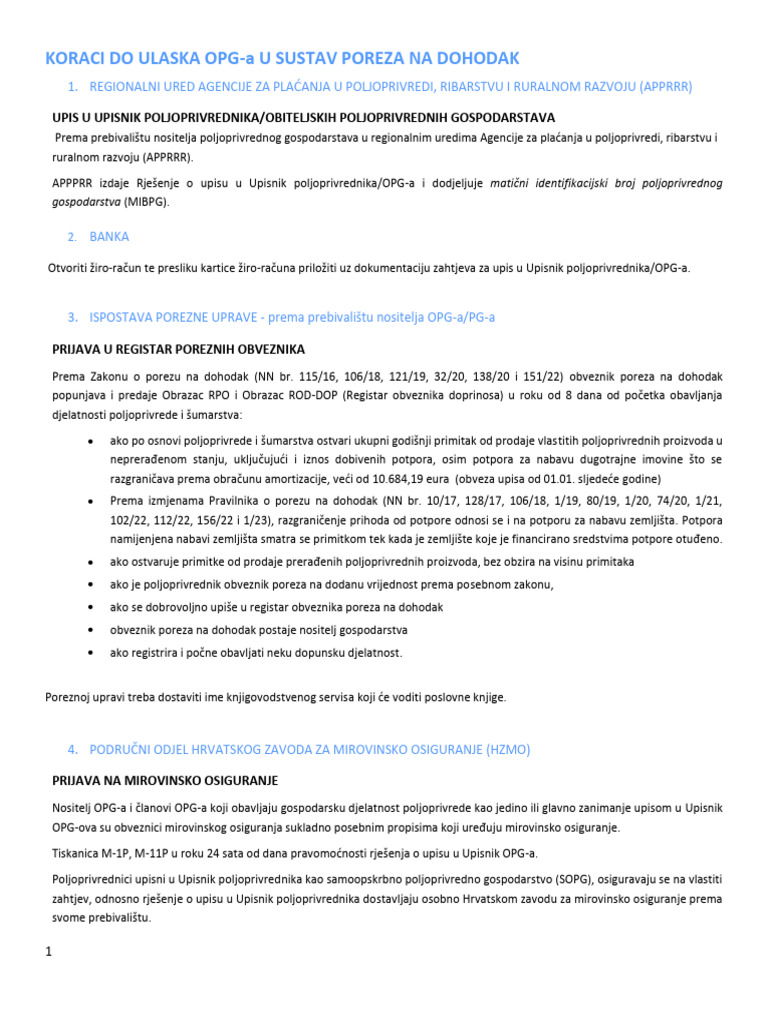 KORACI DO ULASKA OPG-a U SUSTAV POREZA NA DOHODAK

1. REGIONALNI URED AGENCIJE ZA PLAĆANJA U POLJOPRIVREDI, RIBARSTVU I RURALNOM RAZVOJU (APPRRR)

UPIS U UPISNIK POLJOPRIVREDNIKA/OBITELJSKIH POLJOPRIVREDNIH GOSPODARSTAVA

Prema prebivalištu nositelja poljoprivrednog gospodarstava u regionalnim uredima Agencije za plaćanja u poljoprivredi, ribarstvu i ruralnom razvoju (APPRRR).

APPPRR izdaje Rješenje o upisu u Upisnik poljoprivrednika/OPG-a i dodjeljuje matični identifikacijski broj poljoprivrednog gospodarstva (MIBPG).

2. BANKA

Otvoriti žiro-račun te presliku kartice žiro-računa priložiti uz dokumentaciju zahtjeva za upis u Upisnik poljoprivrednika/OPG-a.

3. ISPOSTAVA POREZNE UPRAVE - prema prebivalištu nositelja OPG-a/PG-a

PRIJAVA U REGISTAR POREZNIH OBVEZNIKA

Prema Zakonu o porezu na dohodak (NN br. 115/16, 106/18, 121/19, 32/20, 138/20 i 151/22) obveznik poreza na dohodak popunjava i predaje Obrazac RPO i Obrazac ROD-DOP (Registar obveznika doprinosa) u roku od 8 dana od početka obavljanja djelatnosti poljoprivrede i šumarstva:

• ako po osnovi poljoprivrede i šumarstva ostvari ukupni godišnji primitak od prodaje vlastitih poljoprivrednih proizvoda u neprerađenom stanju, uključujući i iznos dobivenih potpora, osim potpora za nabavu dugotrajne imovine što se razgraničava prema obračunu amortizacije, veći od 10.684,19 eura (obveza upisa od 01.01. sljedeće godine)
• Prema izmjenama Pravilnika o porezu na dohodak (NN br. 10/17, 128/17, 106/18, 1/19, 80/19, 1/20, 74/20, 1/21, 102/22, 112/22, 156/22 i 1/23), razgraničenje prihoda od potpore odnosi se i na potporu za nabavu zemljišta. Potpora namijenjena nabavi zemljišta smatra se primitkom tek kada je zemljište koje je financirano sredstvima potpore otuđeno.
• ako ostvaruje primitke od prodaje prerađenih poljoprivrednih proizvoda, bez obzira na visinu primitaka
• ako je poljoprivrednik obveznik poreza na dodanu vrijednost prema posebnom zakonu,
• ako se dobrovoljno upiše u registar obveznika poreza na dohodak
• obveznik poreza na dohodak postaje nositelj gospodarstva
• ako registrira i počne obavljati neku dopunsku djelatnost.

Poreznoj upravi treba dostaviti ime knjigovodstvenog servisa koji će voditi poslovne knjige.

4. PODRUČNI ODJEL HRVATSKOG ZAVODA ZA MIROVINSKO OSIGURANJE (HZMO)

PRIJAVA NA MIROVINSKO OSIGURANJE

Nositelj OPG-a i članovi OPG-a koji obavljaju gospodarsku djelatnost poljoprivrede kao jedino ili glavno zanimanje upisom u Upisnik OPG-ova su obveznici mirovinskog osiguranja sukladno posebnim propisima koji uređuju mirovinsko osiguranje.

Tiskanica M-1P, M-11P u roku 24 sata od dana pravomoćnosti rješenja o upisu u Upisnik OPG-a.

Poljoprivrednici upisni u Upisnik poljoprivrednika kao samoopskrbno poljoprivredno gospodarstvo (SOPG), osiguravaju se na vlastiti zahtjev, odnosno rješenje o upisu u Upisnik poljoprivrednika dostavljaju osobno Hrvatskom zavodu za mirovinsko osiguranje prema svome prebivalištu.

1